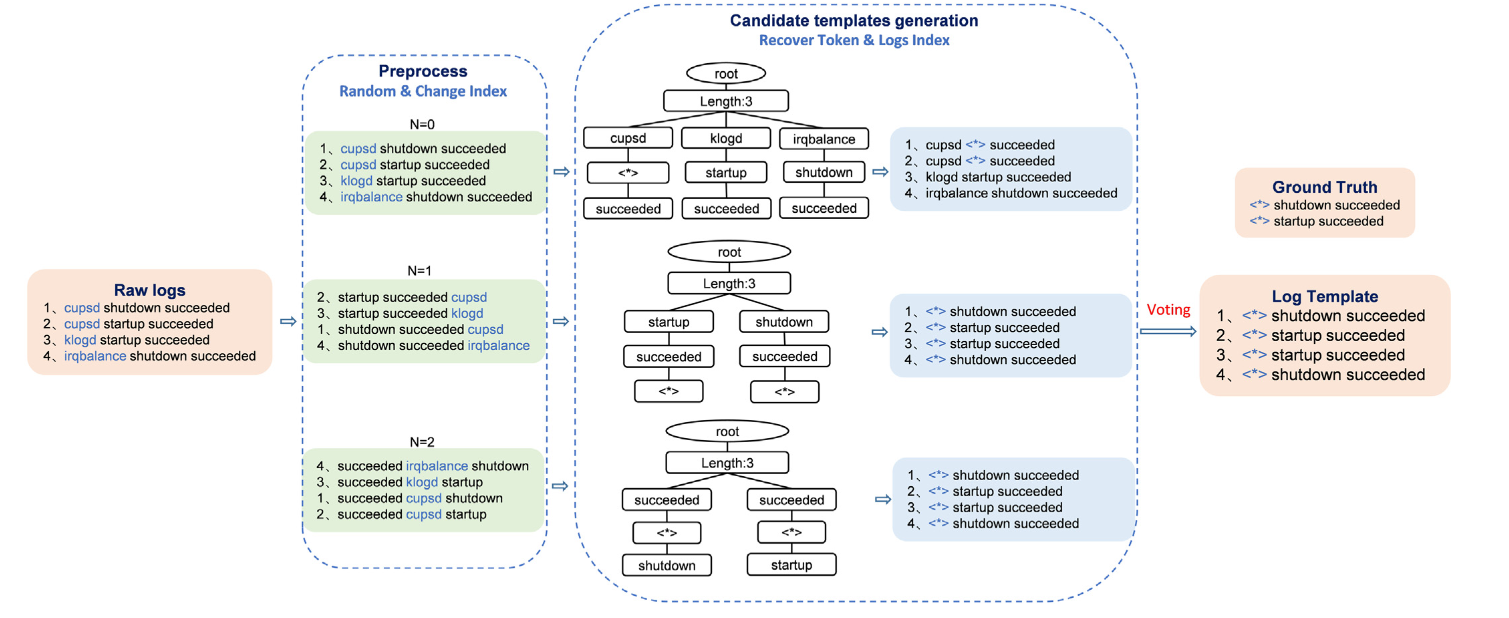 Raw logs
1、cupsd shutdown succeeded
2、cupsd startup succeeded
3、klogd startup succeeded
4、irqbalance shutdown succeeded

Preprocess
Random & Change Index

N=0
1、cupsd shutdown succeeded
2、cupsd startup succeeded
3、klogd startup succeeded
4、irqbalance shutdown succeeded

N=1
2、startup succeeded cupsd
3、startup succeeded klogd
1、shutdown succeeded cupsd
4、shutdown succeeded irqbalance

N=2
4、succeeded irqbalance shutdown
3、succeeded klogd startup
1、succeeded cupsd shutdown
2、succeeded cupsd startup

Candidate templates generation
Recover Token & Logs Index

root
Length:3
cupsd
klogd
irqbalance
<*>
startup
shutdown
succeeded
succeeded
succeeded

1、cupsd <*> succeeded
2、cupsd <*> succeeded
3、klogd startup succeeded
4、irqbalance shutdown succeeded

root
Length:3
startup
shutdown
succeeded
succeeded
<*>
<*>

1、<*> shutdown succeeded
2、<*> startup succeeded
3、<*> startup succeeded
4、<*> shutdown succeeded

root
Length:3
succeeded
succeeded
<*>
<*>
shutdown
startup

1、<*> shutdown succeeded
2、<*> startup succeeded
3、<*> startup succeeded
4、<*> shutdown succeeded

Ground Truth
<*> shutdown succeeded
<*> startup succeeded

Voting

Log Template
1、<*> shutdown succeeded
2、<*> startup succeeded
3、<*> startup succeeded
4、<*> shutdown succeeded